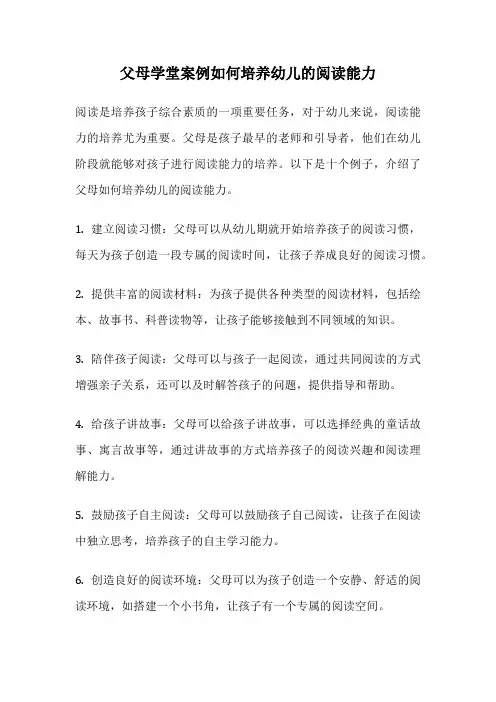 父母学堂案例如何培养幼儿的阅读能力

阅读是培养孩子综合素质的一项重要任务，对于幼儿来说，阅读能力的培养尤为重要。父母是孩子最早的老师和引导者，他们在幼儿阶段就能够对孩子进行阅读能力的培养。以下是十个例子，介绍了父母如何培养幼儿的阅读能力。

1. 建立阅读习惯：父母可以从幼儿期就开始培养孩子的阅读习惯，每天为孩子创造一段专属的阅读时间，让孩子养成良好的阅读习惯。

2. 提供丰富的阅读材料：为孩子提供各种类型的阅读材料，包括绘本、故事书、科普读物等，让孩子能够接触到不同领域的知识。

3. 陪伴孩子阅读：父母可以与孩子一起阅读，通过共同阅读的方式增强亲子关系，还可以及时解答孩子的问题，提供指导和帮助。

4. 给孩子讲故事：父母可以给孩子讲故事，可以选择经典的童话故事、寓言故事等，通过讲故事的方式培养孩子的阅读兴趣和阅读理解能力。

5. 鼓励孩子自主阅读：父母可以鼓励孩子自己阅读，让孩子在阅读中独立思考，培养孩子的自主学习能力。

6. 创造良好的阅读环境：父母可以为孩子创造一个安静、舒适的阅读环境，如搭建一个小书角，让孩子有一个专属的阅读空间。